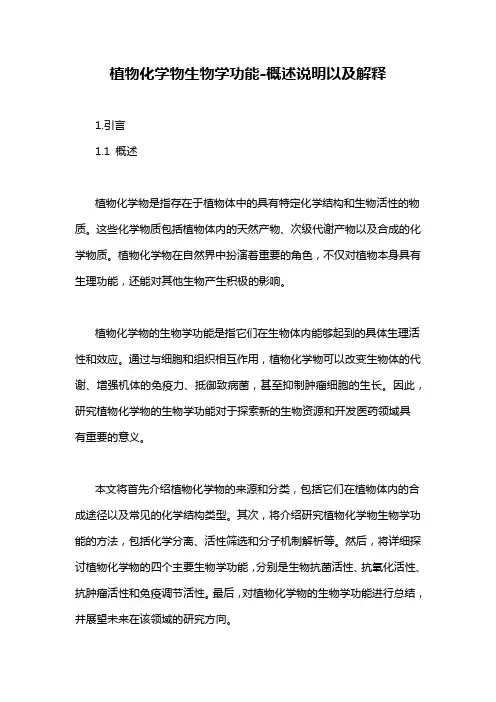 植物化学物生物学功能-概述说明以及解释

1.引言

1.1 概述

植物化学物是指存在于植物体中的具有特定化学结构和生物活性的物质。这些化学物质包括植物体内的天然产物、次级代谢产物以及合成的化学物质。植物化学物在自然界中扮演着重要的角色，不仅对植物本身具有生理功能，还能对其他生物产生积极的影响。

植物化学物的生物学功能是指它们在生物体内能够起到的具体生理活性和效应。通过与细胞和组织相互作用，植物化学物可以改变生物体的代谢、增强机体的免疫力、抵御致病菌，甚至抑制肿瘤细胞的生长。因此，研究植物化学物的生物学功能对于探索新的生物资源和开发医药领域具有重要的意义。

本文将首先介绍植物化学物的来源和分类，包括它们在植物体内的合成途径以及常见的化学结构类型。其次，将介绍研究植物化学物生物学功能的方法，包括化学分离、活性筛选和分子机制解析等。然后，将详细探讨植物化学物的四个主要生物学功能，分别是生物抗菌活性、抗氧化活性、抗肿瘤活性和免疫调节活性。最后，对植物化学物的生物学功能进行总结，并展望未来在该领域的研究方向。